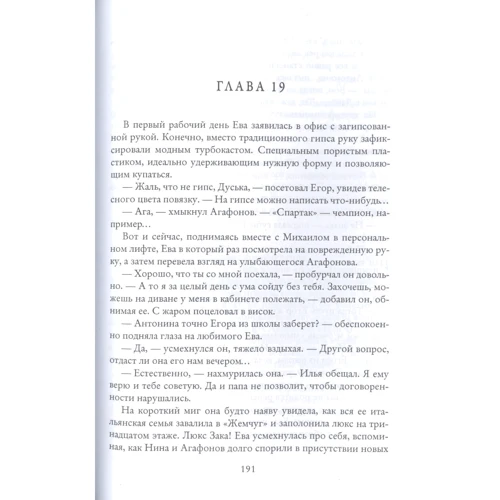 ГЛАВА 19

В первый рабочий день Ева заявилась в офис с загипсованной рукой. Конечно, вместо традиционного гипса руку зафиксировали модным турбокастом. Специальным пористым пластиком, идеально удерживающим нужную форму и позволяющим купаться.

— Жаль, что не гипс, Дуська, — посетовал Егор, увидев телесного цвета повязку. — На гипсе можно написать что-нибудь…

— Ага, — хмыкнул Агафонов. — «Спартак» — чемпион, например…

Вот и сейчас, поднимаясь вместе с Михаилом в персональном лифте, Ева в который раз посмотрела на поврежденную руку, а затем перевела взгляд на улыбающегося Агафонова.

— Хорошо, что ты со мной поехала, — пробурчал он довольно. — А то я за целый день с ума сойду без тебя. Захочешь, можешь на диване у меня в кабинете полежать, — добавил он, обнимая ее. С жаром поцеловал в висок.

— Антонина точно Егора из школы заберет? — обеспокоенно подняла глаза на любимого Ева.

— Да, — усмехнулся он, тяжело вздыхая. — Другой вопрос, отдаст ли она его нам вечером…

— Естественно, — нахмурилась она. — Илья обещал. Я ему верю и тебе советую. Да и папа не позволит, чтобы договоренности нарушались.

На короткий миг она будто наяву увидела, как вся ее итальянская семья завалила в «Жемчуг» и заполонила люкс на тринадцатом этаже. Люкс Зака! Ева усмехнулась про себя, вспоминая, как Нина и Агафонов долго спорили в присутствии новых

191